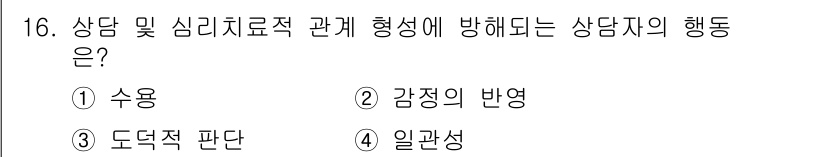 16. 상담 및 심리치료적 관계 형성에 방해되는 상담자의 행동은?

① 수용 ② 감정의 반영

③ 도덕적 판단 ④ 일관성